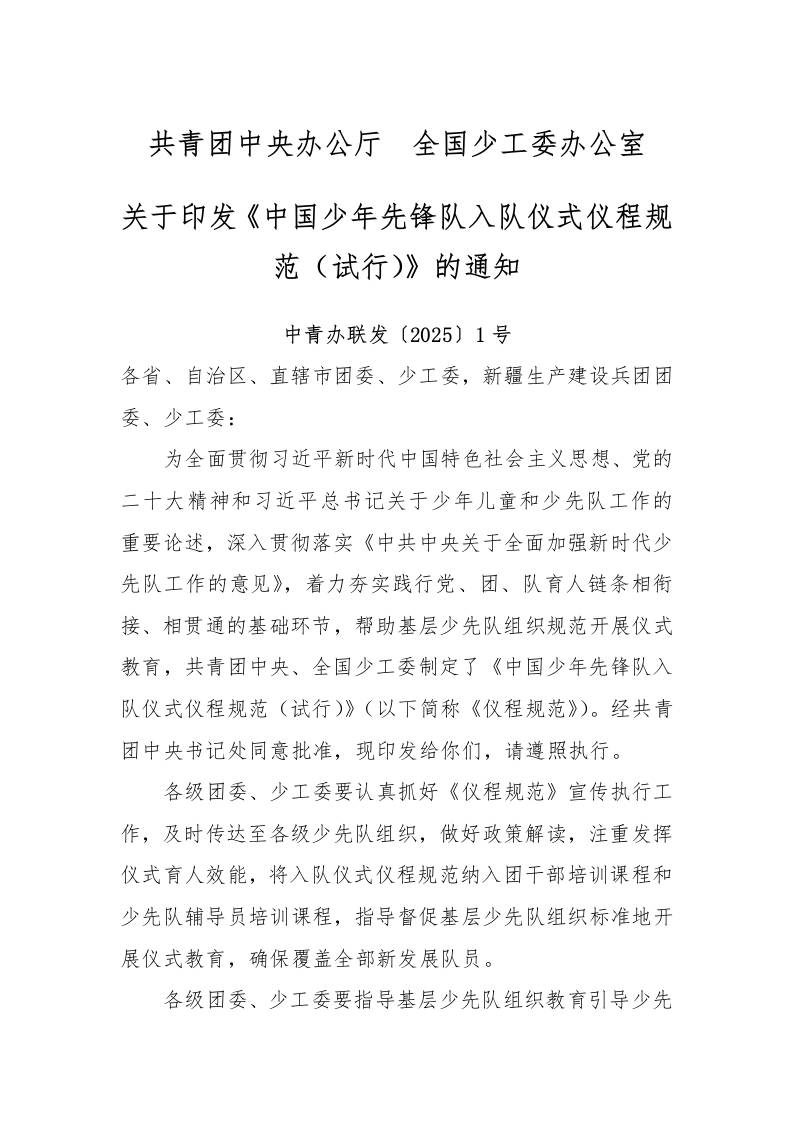 共青团中央办公厅　全国少工委办公室

关于印发《中国少年先锋队入队仪式仪程规范（试行)》的通知

中青办联发〔2025〕1号

各省、自治区、直辖市团委、少工委，新疆生产建设兵团团委、少工委：

为全面贯彻习近平新时代中国特色社会主义思想、党的二十大精神和习近平总书记关于少年儿童和少先队工作的重要论述，深入贯彻落实《中共中央关于全面加强新时代少先队工作的意见》，着力夯实践行党、团、队育人链条相衔接、相贯通的基础环节，帮助基层少先队组织规范开展仪式教育，共青团中央、全国少工委制定了《中国少年先锋队入队仪式仪程规范（试行)》(以下简称《仪程规范》)。经共青团中央书记处同意批准，现印发给你们，请遵照执行。

各级团委、少工委要认真抓好《仪程规范》宣传执行工作，及时传达至各级少先队组织，做好政策解读，注重发挥仪式育人效能，将入队仪式仪程规范纳入团干部培训课程和少先队辅导员培训课程，指导督促基层少先队组织标准地开展仪式教育，确保覆盖全部新发展队员。

各级团委、少工委要指导基层少先队组织教育引导少先